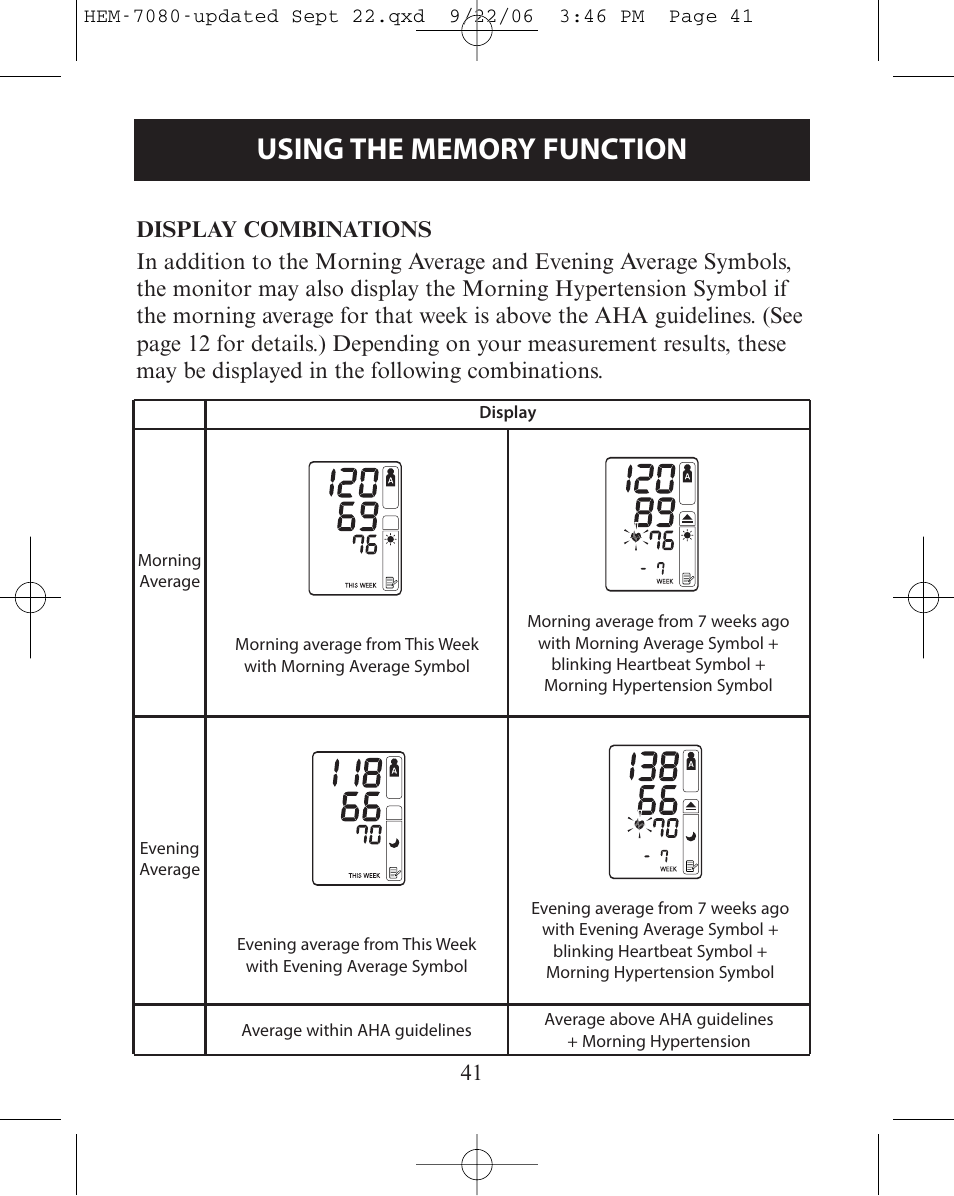 HEM-7080-updated Sept 22.qxd 9/22/06 3:46 PM Page 41

USING THE MEMORY FUNCTION

DISPLAY COMBINATIONS

In addition to the Morning Average and Evening Average Symbols, the monitor may also display the Morning Hypertension Symbol if the morning average for that week is above the AHA guidelines. (See page 12 for details.) Depending on your measurement results, these may be displayed in the following combinations.

| | Display | |
|---|---|---|
| Morning Average | 120 69 76 A THIS WEEK Morning average from This Week with Morning Average Symbol | 120 89 76 A - 7 WEEK Morning average from 7 weeks ago with Morning Average Symbol + blinking Heartbeat Symbol + Morning Hypertension Symbol |
| Evening Average | 118 66 70 A THIS WEEK Evening average from This Week with Evening Average Symbol | 138 66 70 A - 7 WEEK Evening average from 7 weeks ago with Evening Average Symbol + blinking Heartbeat Symbol + Morning Hypertension Symbol |
| | Average within AHA guidelines | Average above AHA guidelines + Morning Hypertension |

41